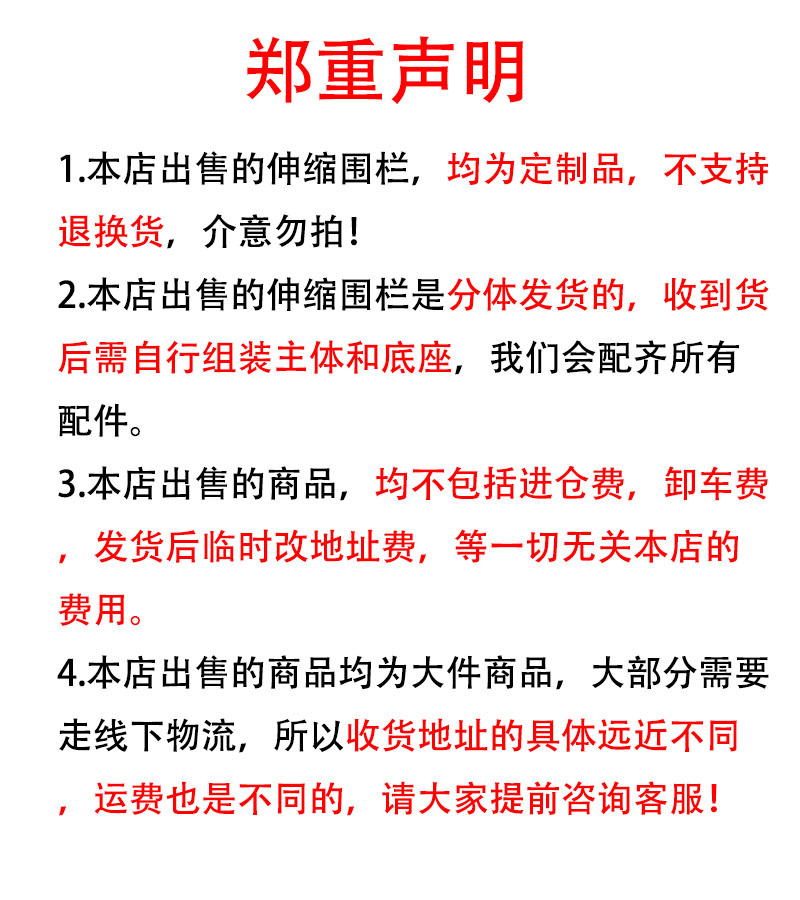 郑重声明

1.本店出售的伸缩围栏，均为定制品，不支持退换货，介意勿拍！

2.本店出售的伸缩围栏是分体发货的，收到货后需自行组装主体和底座，我们会配齐所有配件。

3.本店出售的商品，均不包括进仓费，卸车费，发货后临时改地址费，等一切无关本店的费用。

4.本店出售的商品均为大件商品，大部分需要走线下物流，所以收货地址的具体远近不同，运费也是不同的，请大家提前咨询客服！